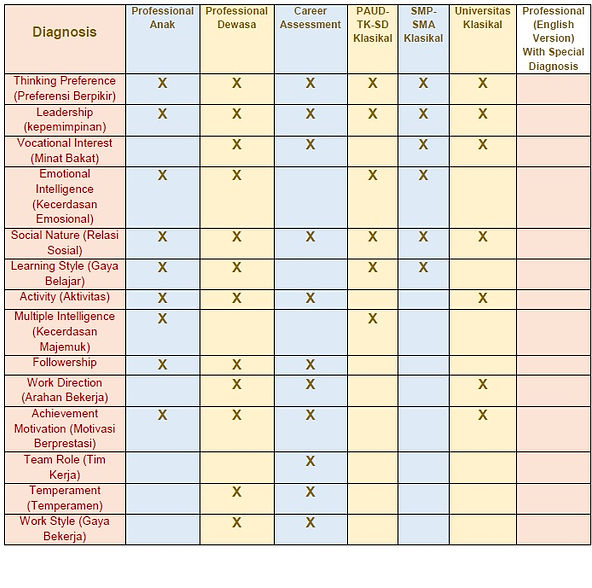 | Diagnosis | Professional Anak | Professional Dewasa | Career Assessment | PAUD-TK-SD Klasikal | SMP-SMA Klasikal | Universitas Klasikal | Professional (English Version) With Special Diagnosis |
|---|---|---|---|---|---|---|---|
| Thinking Preference (Preferensi Berpikir) | X | X | X | X | X | X | |
| Leadership (kepemimpinan) | X | X | X | X | X | X | |
| Vocational Interest (Minat Bakat) | | X | X | | X | X | |
| Emotional Intelligence (Kecerdasan Emosional) | X | X | | X | X | | |
| Social Nature (Relasi Sosial) | X | X | X | X | X | X | |
| Learning Style (Gaya Belajar) | X | X | | X | X | | |
| Activity (Aktivitas) | X | X | X | | | X | |
| Multiple Intelligence (Kecerdasan Majemuk) | X | | | X | | | |
| Followership | X | X | X | | | | |
| Work Direction (Arahan Bekerja) | | X | X | | | X | |
| Achievement Motivation (Motivasi Berprestasi) | X | X | X | | | X | |
| Team Role (Tim Kerja) | | | X | | | | |
| Temperament (Temperamen) | | X | X | | | | |
| Work Style (Gaya Bekerja) | | X | X | | | | |